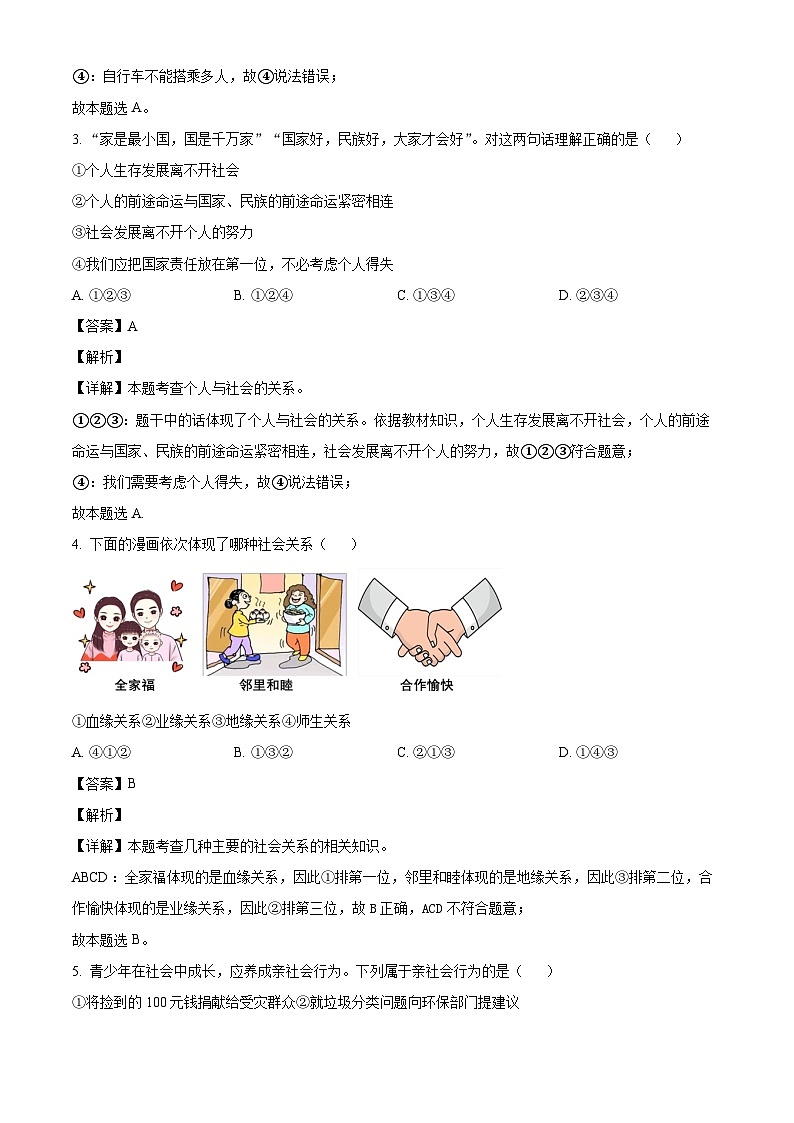 ④：自行车不能搭乘多人，故④说法错误；

故本题选 A。

3. “家是最小国，国是千万家”“国家好，民族好，大家才会好”。对这两句话理解正确的是（　　）

①个人生存发展离不开社会

②个人的前途命运与国家、民族的前途命运紧密相连

③社会发展离不开个人的努力

④我们应把国家责任放在第一位，不必考虑个人得失

A. ①②③　　B. ①②④　　C. ①③④　　D. ②③④

【答案】A

【解析】

【详解】本题考查个人与社会的关系。

①②③：题干中的话体现了个人与社会的关系。依据教材知识，个人生存发展离不开社会，个人的前途命运与国家、民族的前途命运紧密相连，社会发展离不开个人的努力，故①②③符合题意；

④：我们需要考虑个人得失，故④说法错误；

故本题选 A.

4. 下面的漫画依次体现了哪种社会关系（　　）

全家福　　邻里和睦　　合作愉快

①血缘关系②业缘关系③地缘关系④师生关系

A. ④①②　　B. ①③②　　C. ②①③　　D. ①④③

【答案】B

【解析】

【详解】本题考查几种主要的社会关系的相关知识。

ABCD：全家福体现的是血缘关系，因此①排第一位，邻里和睦体现的是地缘关系，因此③排第二位，合作愉快体现的是业缘关系，因此②排第三位，故 B 正确，ACD 不符合题意；

故本题选 B。

5. 青少年在社会中成长，应养成亲社会行为。下列属于亲社会行为的是（　　）

①将捡到的 100 元钱捐献给受灾群众②就垃圾分类问题向环保部门提建议